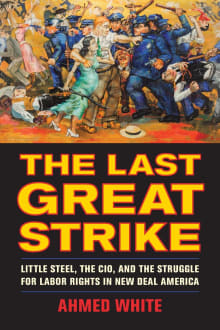 THE LAST GREAT STRIKE

LITTLE STEEL, THE CIO, AND THE STRUGGLE FOR LABOR RIGHTS IN NEW DEAL AMERICA

AHMED WHITE